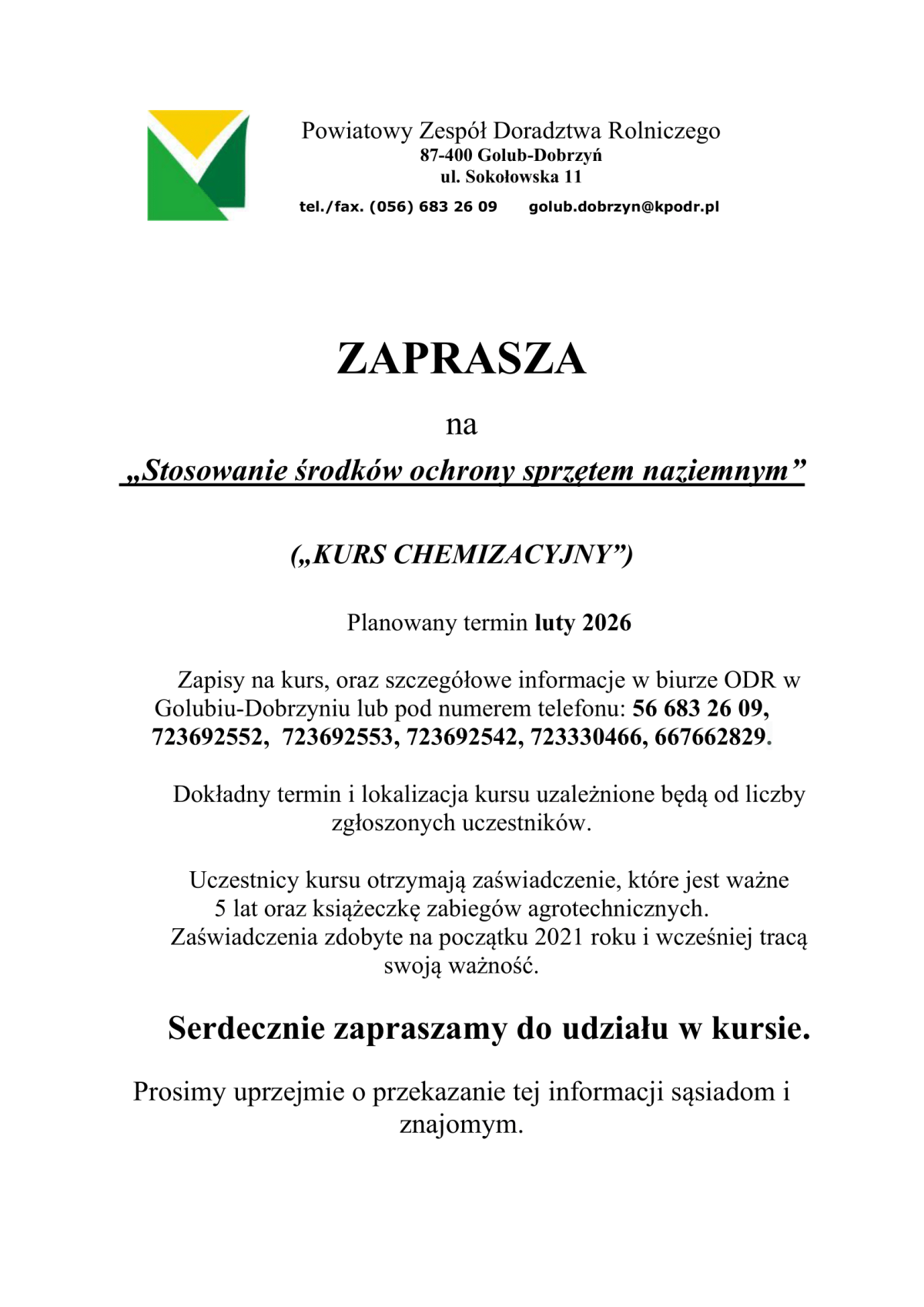 Powiatowy Zespół Doradztwa Rolniczego
87-400 Golub-Dobrzyń
ul. Sokołowska 11
tel./fax. (056) 683 26 09 golub.dobrzyn@kpodr.pl

ZAPRASZA

na

„Stosowanie środków ochrony sprzętem naziemnym”

(„KURS CHEMIZACYJNY”)

Planowany termin luty 2026

Zapisy na kurs, oraz szczegółowe informacje w biurze ODR w Golubiu-Dobrzyniu lub pod numerem telefonu: 56 683 26 09, 723692552, 723692553, 723692542, 723330466, 667662829.

Dokładny termin i lokalizacja kursu uzależnione będą od liczby zgłoszonych uczestników.

Uczestnicy kursu otrzymają zaświadczenie, które jest ważne 5 lat oraz książeczkę zabiegów agrotechnicznych. Zaświadczenia zdobyte na początku 2021 roku i wcześniej tracą swoją ważność.

Serdecznie zapraszamy do udziału w kursie.

Prosimy uprzejmie o przekazanie tej informacji sąsiadom i znajomym.